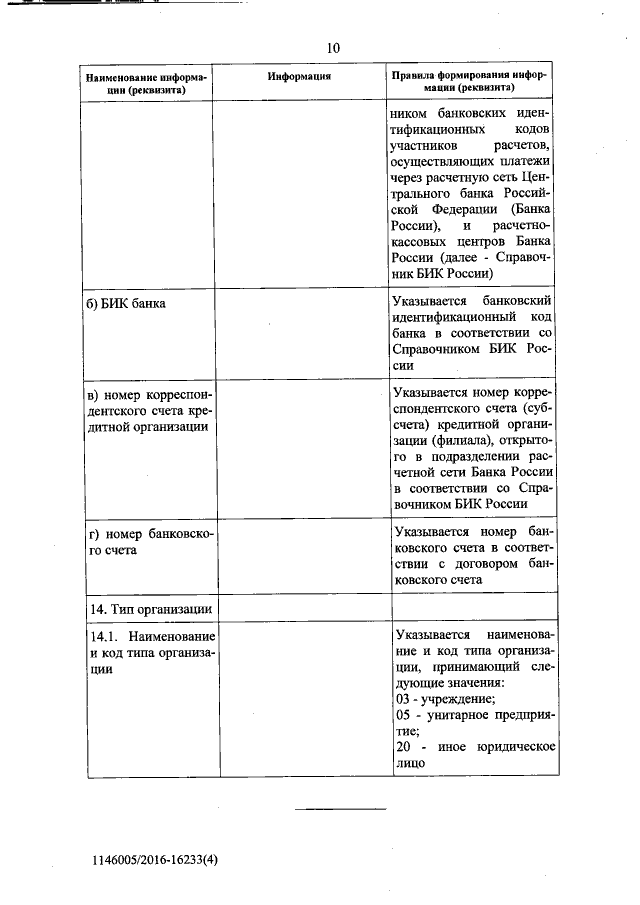 10

| Наименование информации (реквизита) | Информация | Правила формирования информации (реквизита) |
|---|---|---|
| | | ником банковских идентификационных кодов участников расчетов, осуществляющих платежи через расчетную сеть Центрального банка Российской Федерации (Банка России), и расчетно-кассовых центров Банка России (далее - Справочник БИК России) |
| б) БИК банка | | Указывается банковский идентификационный код банка в соответствии со Справочником БИК России |
| в) номер корреспондентского счета кредитной организации | | Указывается номер корреспондентского счета (субсчета) кредитной организации (филиала), открытого в подразделении расчетной сети Банка России в соответствии со Справочником БИК России |
| г) номер банковского счета | | Указывается номер банковского счета в соответствии с договором банковского счета |
| 14. Тип организации | | |
| 14.1. Наименование и код типа организации | | Указывается наименование и код типа организации, принимающий следующие значения: 03 - учреждение; 05 - унитарное предприятие; 20 - иное юридическое лицо |

1146005/2016-16233(4)